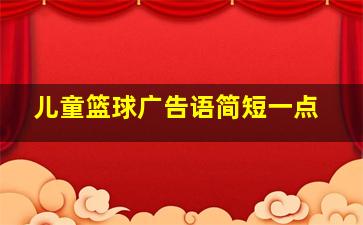 儿童篮球广告语简短一点